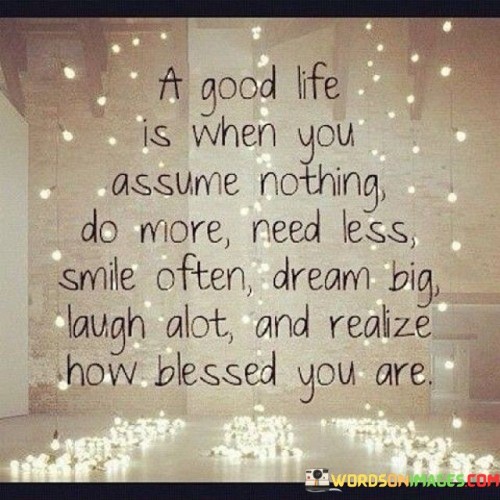 A good life is when you assume nothing, do more, need less, smile often, dream big, laugh alot, and realize how blessed you are.

WORDSONIMAGES.COM